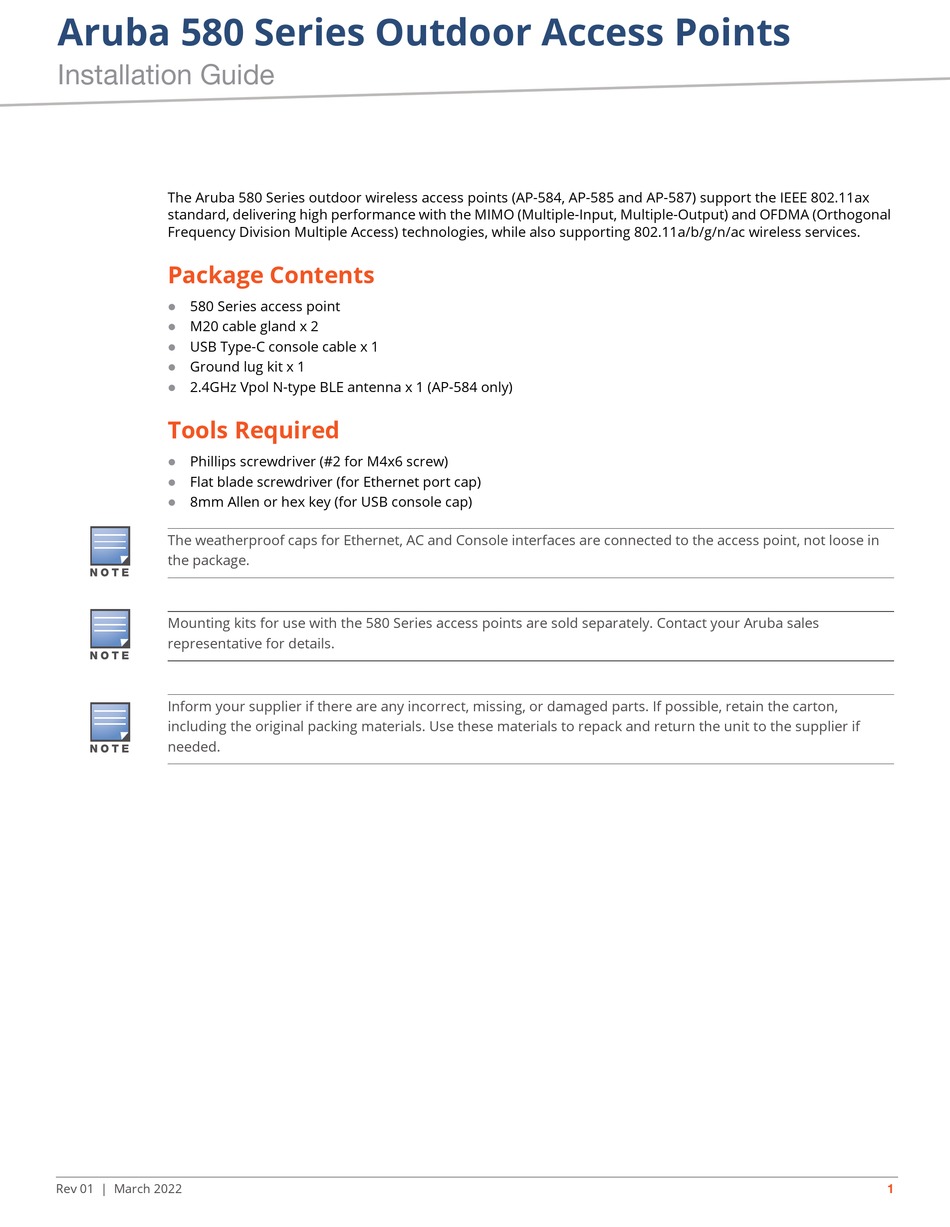 Aruba 580 Series Outdoor Access Points

Installation Guide

The Aruba 580 Series outdoor wireless access points (AP-584, AP-585 and AP-587) support the IEEE 802.11ax standard, delivering high performance with the MIMO (Multiple-Input, Multiple-Output) and OFDMA (Orthogonal Frequency Division Multiple Access) technologies, while also supporting 802.11a/b/g/n/ac wireless services.

Package Contents

- 580 Series access point
- M20 cable gland x 2
- USB Type-C console cable x 1
- Ground lug kit x 1
- 2.4GHz Vpol N-type BLE antenna x 1 (AP-584 only)

Tools Required

- Phillips screwdriver (#2 for M4x6 screw)
- Flat blade screwdriver (for Ethernet port cap)
- 8mm Allen or hex key (for USB console cap)

NOTE

The weatherproof caps for Ethernet, AC and Console interfaces are connected to the access point, not loose in the package.

NOTE

Mounting kits for use with the 580 Series access points are sold separately. Contact your Aruba sales representative for details.

NOTE

Inform your supplier if there are any incorrect, missing, or damaged parts. If possible, retain the carton, including the original packing materials. Use these materials to repack and return the unit to the supplier if needed.

Rev 01 | March 2022

1